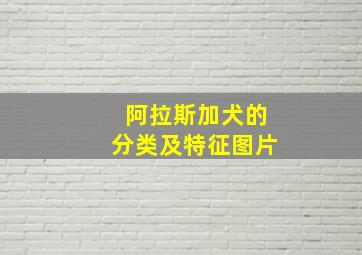 阿拉斯加犬的
分类及特征图片